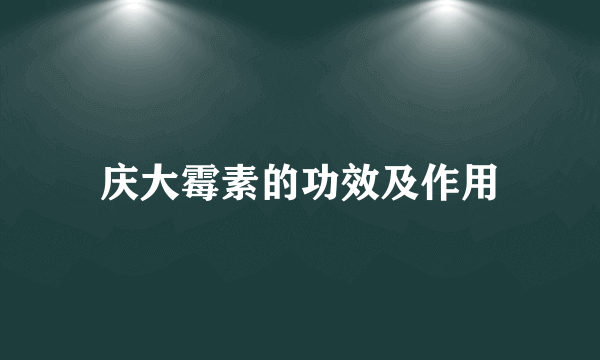 庆大霉素的功效及作用